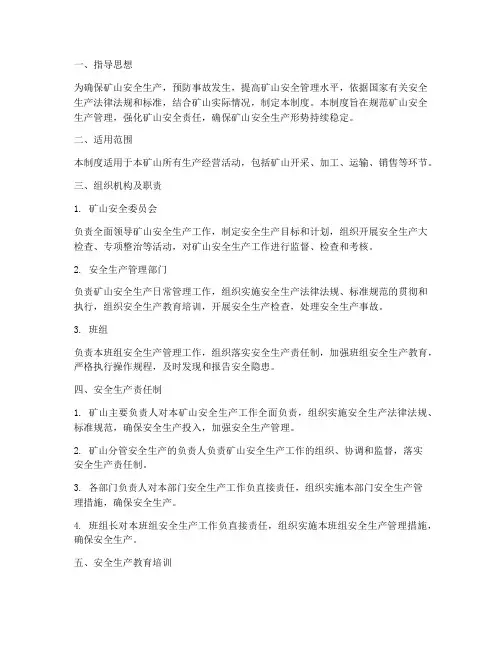 一、指导思想

为确保矿山安全生产，预防事故发生，提高矿山安全管理水平，依据国家有关安全生产法律法规和标准，结合矿山实际情况，制定本制度。本制度旨在规范矿山安全生产管理，强化矿山安全责任，确保矿山安全生产形势持续稳定。

二、适用范围

本制度适用于本矿山所有生产经营活动，包括矿山开采、加工、运输、销售等环节。

三、组织机构及职责

1. 矿山安全委员会

负责全面领导矿山安全生产工作，制定安全生产目标和计划，组织开展安全生产大检查、专项整治等活动，对矿山安全生产工作进行监督、检查和考核。

2. 安全生产管理部门

负责矿山安全生产日常管理工作，组织实施安全生产法律法规、标准规范的贯彻和执行，组织安全生产教育培训，开展安全生产检查，处理安全生产事故。

3. 班组

负责本班组安全生产管理工作，组织落实安全生产责任制，加强班组安全生产教育，严格执行操作规程，及时发现和报告安全隐患。

四、安全生产责任制

1. 矿山主要负责人对本矿山安全生产工作全面负责，组织实施安全生产法律法规、标准规范，确保安全生产投入，加强安全生产管理。

2. 矿山分管安全生产的负责人负责矿山安全生产工作的组织、协调和监督，落实安全生产责任制。

3. 各部门负责人对本部门安全生产工作负直接责任，组织实施本部门安全生产管理措施，确保安全生产。

4. 班组长对本班组安全生产工作负直接责任，组织实施本班组安全生产管理措施，确保安全生产。

五、安全生产教育培训